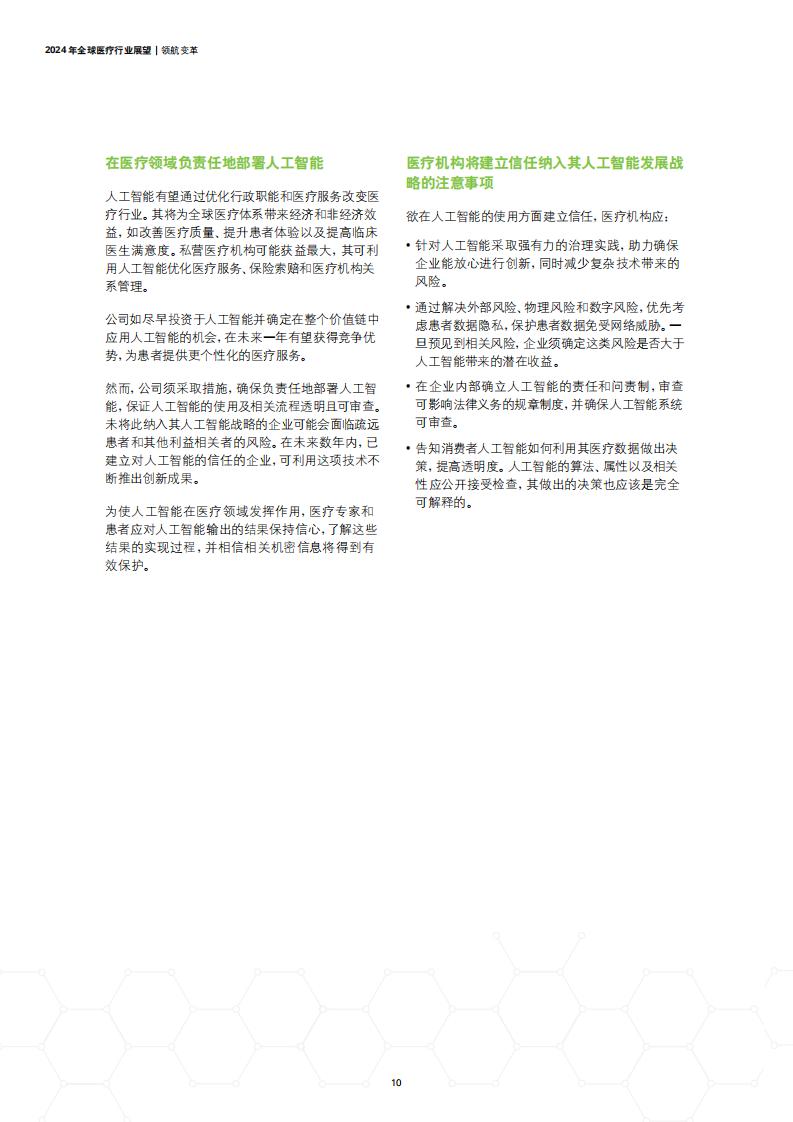 2024 年全球医疗行业展望 | 领航变革

在医疗领域负责任地部署人工智能

人工智能有望通过优化行政职能和医疗服务改变医疗行业。其将为全球医疗体系带来经济和非经济效益，如改善医疗质量、提升患者体验以及提高临床医生满意度。私营医疗机构可能获益最大，其可利用人工智能优化医疗服务、保险索赔和医疗机构关系管理。

公司如尽早投资于人工智能并确定在整个价值链中应用人工智能的机会，在未来一年有望获得竞争优势，为患者提供更个性化的医疗服务。

然而，公司须采取措施，确保负责任地部署人工智能，保证人工智能的使用及相关流程透明且可审查。未将此纳入其人工智能战略的企业可能会面临疏远患者和其他利益相关者的风险。在未来数年内，已建立对人工智能的信任的企业，可利用这项技术不断推出创新成果。

为使人工智能在医疗领域发挥作用，医疗专家和患者应对人工智能输出的结果保持信心，了解这些结果的实现过程，并相信相关机密信息将得到有效保护。

医疗机构将建立信任纳入其人工智能发展战略的注意事项

欲在人工智能的使用方面建立信任，医疗机构应：

• 针对人工智能采取强有力的治理实践，助力确保企业能放心进行创新，同时减少复杂技术带来的风险。

• 通过解决外部风险、物理风险和数字风险，优先考虑患者数据隐私，保护患者数据免受网络威胁。一旦预见到相关风险，企业须确定这类风险是否大于人工智能带来的潜在收益。

• 在企业内部确立人工智能的责任和问责制，审查可影响法律义务的规章制度，并确保人工智能系统可审查。

• 告知消费者人工智能如何利用其医疗数据做出决策，提高透明度。人工智能的算法、属性以及相关性应公开接受检查，其做出的决策也应该是完全可解释的。

10